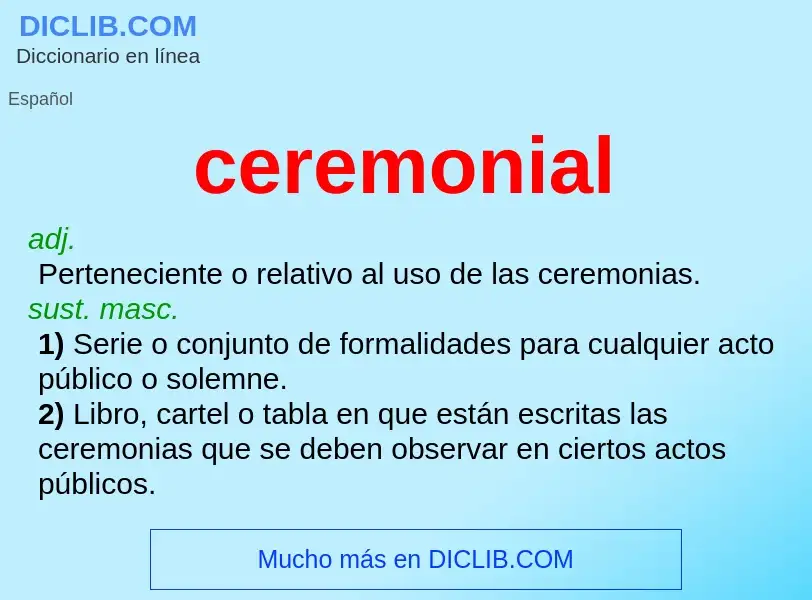 DICLIB.COM
Diccionario en línea

Español

ceremonial

adj.
Perteneciente o relativo al uso de las ceremonias.
sust. masc.
1) Serie o conjunto de formalidades para cualquier acto público o solemne.
2) Libro, cartel o tabla en que están escritas las ceremonias que se deben observar en ciertos actos públicos.

Mucho más en DICLIB.COM